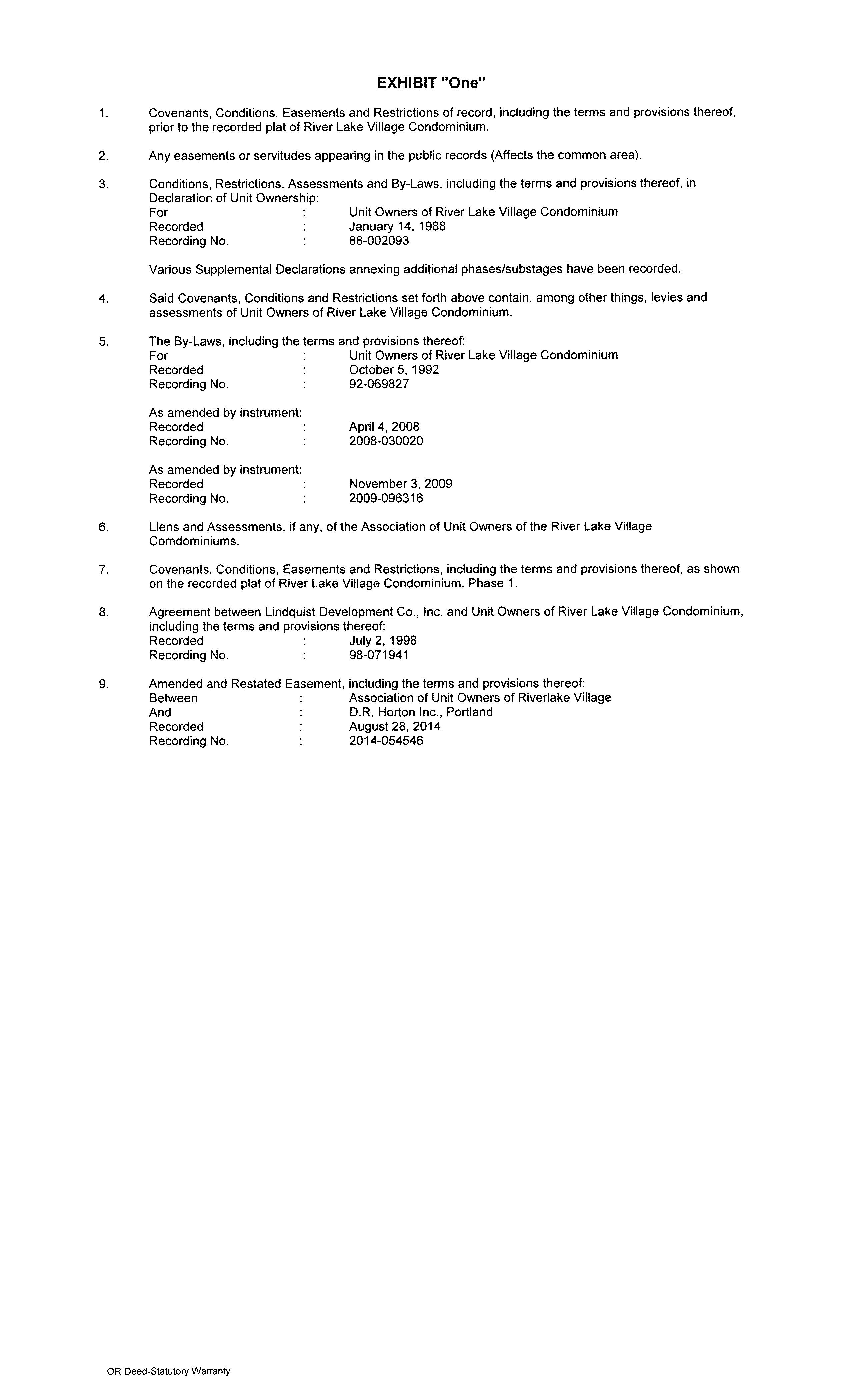 EXHIBIT "One"

1. Covenants, Conditions, Easements and Restrictions of record, including the terms and provisions thereof, prior to the recorded plat of River Lake Village Condominium.

2. Any easements or servitudes appearing in the public records (Affects the common area).

3. Conditions, Restrictions, Assessments and By-Laws, including the terms and provisions thereof, in Declaration of Unit Ownership:
For : Unit Owners of River Lake Village Condominium
Recorded : January 14, 1988
Recording No. : 88-002093

Various Supplemental Declarations annexing additional phases/substages have been recorded.

4. Said Covenants, Conditions and Restrictions set forth above contain, among other things, levies and assessments of Unit Owners of River Lake Village Condominium.

5. The By-Laws, including the terms and provisions thereof:
For : Unit Owners of River Lake Village Condominium
Recorded : October 5, 1992
Recording No. : 92-069827

As amended by instrument:
Recorded : April 4, 2008
Recording No. : 2008-030020

As amended by instrument:
Recorded : November 3, 2009
Recording No. : 2009-096316

6. Liens and Assessments, if any, of the Association of Unit Owners of the River Lake Village Comdominiums.

7. Covenants, Conditions, Easements and Restrictions, including the terms and provisions thereof, as shown on the recorded plat of River Lake Village Condominium, Phase 1.

8. Agreement between Lindquist Development Co., Inc. and Unit Owners of River Lake Village Condominium, including the terms and provisions thereof:
Recorded : July 2, 1998
Recording No. : 98-071941

9. Amended and Restated Easement, including the terms and provisions thereof:
Between : Association of Unit Owners of Riverlake Village
And : D.R. Horton Inc., Portland
Recorded : August 28, 2014
Recording No. : 2014-054546

OR Deed-Statutory Warranty